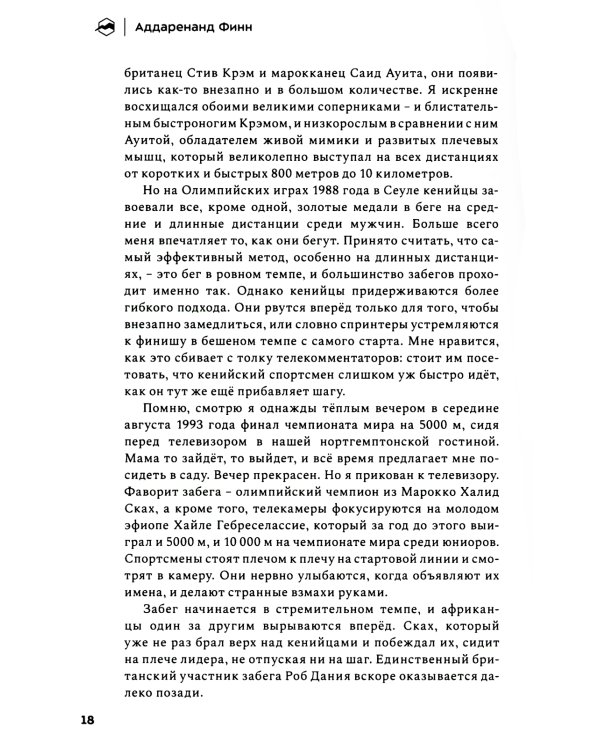 Аддаренанд Финн

британец Стив Крэм и марокканец Саид Ауита, они появились как-то внезапно и в большом количестве. Я искренне восхищался обоими великими соперниками – и блистательным быстроногим Крэмом, и низкорослым в сравнении с ним Ауитой, обладателем живой мимики и развитых плечевых мышц, который великолепно выступал на всех дистанциях от коротких и быстрых 800 метров до 10 километров.

Но на Олимпийских играх 1988 года в Сеуле кенийцы завоевали все, кроме одной, золотые медали в беге на средние и длинные дистанции среди мужчин. Больше всего меня впечатляет то, как они бегут. Принято считать, что самый эффективный метод, особенно на длинных дистанциях, – это бег в ровном темпе, и большинство забегов проходит именно так. Однако кенийцы придерживаются более гибкого подхода. Они рвутся вперёд только для того, чтобы внезапно замедлиться, или словно спринтеры устремляются к финишу в бешеном темпе с самого старта. Мне нравится, как это сбивает с толку телекомментаторов: стоит им посетовать, что кенийский спортсмен слишком уж быстро идёт, как он тут же ещё прибавляет шагу.

Помню, смотрю я однажды тёплым вечером в середине августа 1993 года финал чемпионата мира на 5000 м, сидя перед телевизором в нашей нортгемптонской гостиной. Мама то зайдёт, то выйдет, и всё время предлагает мне посидеть в саду. Вечер прекрасен. Но я прикован к телевизору. Фаворит забега – олимпийский чемпион из Марокко Халид Сках, а кроме того, телекамеры фокусируются на молодом эфиопе Хайле Гебреселассие, который за год до этого выиграл и 5000 м, и 10 000 м на чемпионате мира среди юниоров. Спортсмены стоят плечом к плечу на стартовой линии и смотрят в камеру. Они нервно улыбаются, когда объявляют их имена, и делают странные взмахи руками.

Забег начинается в стремительном темпе, и африканцы один за другим вырываются вперёд. Сках, который уже не раз брал верх над кенийцами и побеждал их, сидит на плече лидера, не отпуская ни на шаг. Единственный британский участник забега Роб Дания вскоре оказывается далеко позади.

18